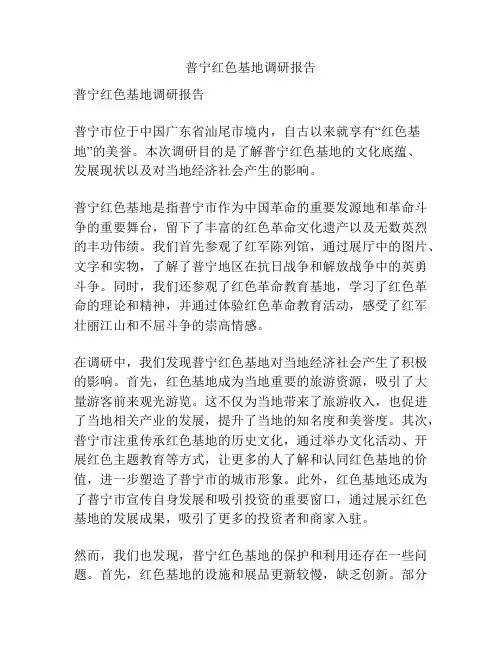 普宁红色基地调研报告

普宁红色基地调研报告

普宁市位于中国广东省汕尾市境内，自古以来就享有“红色基地”的美誉。本次调研目的是了解普宁红色基地的文化底蕴、发展现状以及对当地经济社会产生的影响。

普宁红色基地是指普宁市作为中国革命的重要发源地和革命斗争的重要舞台，留下了丰富的红色革命文化遗产以及无数英烈的丰功伟绩。我们首先参观了红军陈列馆，通过展厅中的图片、文字和实物，了解了普宁地区在抗日战争和解放战争中的英勇斗争。同时，我们还参观了红色革命教育基地，学习了红色革命的理论和精神，并通过体验红色革命教育活动，感受了红军壮丽江山和不屈斗争的崇高情感。

在调研中，我们发现普宁红色基地对当地经济社会产生了积极的影响。首先，红色基地成为当地重要的旅游资源，吸引了大量游客前来观光游览。这不仅为当地带来了旅游收入，也促进了当地相关产业的发展，提升了当地的知名度和美誉度。其次，普宁市注重传承红色基地的历史文化，通过举办文化活动、开展红色主题教育等方式，让更多的人了解和认同红色基地的价值，进一步塑造了普宁市的城市形象。此外，红色基地还成为了普宁市宣传自身发展和吸引投资的重要窗口，通过展示红色基地的发展成果，吸引了更多的投资者和商家入驻。

然而，我们也发现，普宁红色基地的保护和利用还存在一些问题。首先，红色基地的设施和展品更新较慢，缺乏创新。部分